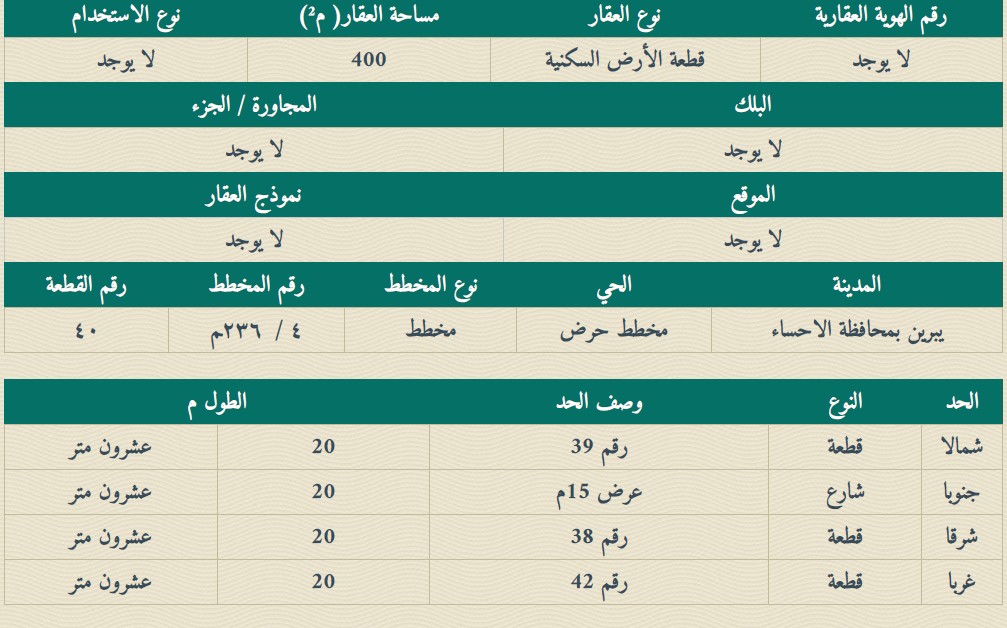 | رقم الهوية العقارية | نوع العقار | مساحة العقار( م²) | نوع الاستخدام |
|---|---|---|---|
| لا يوجد | قطعة الأرض السكنية | 400 | لا يوجد |

| البلك | المجاورة / الجزء |
|---|---|
| لا يوجد | لا يوجد |

| الموقع | نموذج العقار |
|---|---|
| لا يوجد | لا يوجد |

| المدينة | الحي | نوع المخطط | رقم المخطط | رقم القطعة |
|---|---|---|---|---|
| يبرين بمحافظة الاحساء | مخطط حرض | مخطط | ٤ / ٢٣٦م | ٤٠ |

| الحد | النوع | وصف الحد | الطول م | |
|---|---|---|---|---|
| شمالا | قطعة | رقم 39 | 20 | عشرون متر |
| جنوبا | شارع | عرض 15م | 20 | عشرون متر |
| شرقا | قطعة | رقم 38 | 20 | عشرون متر |
| غربا | قطعة | رقم 42 | 20 | عشرون متر |